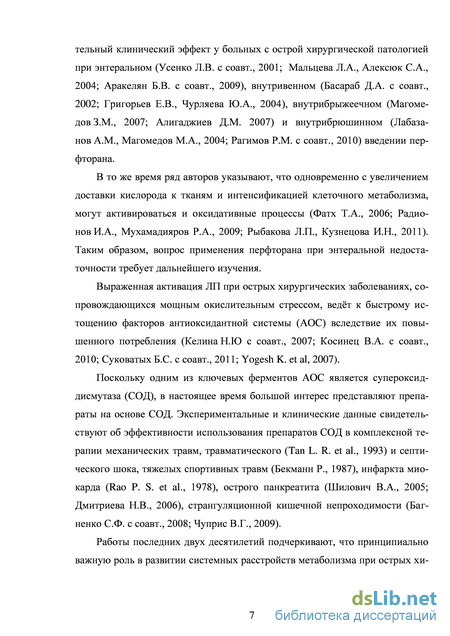 тельный клинический эффект у больных с острой хирургической патологией при энтеральном (Усенко Л.В. с соавт., 2001; Мальцева Л.А., Алексюк С.А., 2004; Аракелян Б.В. с соавт., 2009), внутривенном (Басараб Д.А. с соавт., 2002; Григорьев Е.В., Чурляева Ю.А., 2004), внутрибрыжеечном (Магомедов З.М., 2007; Алигаджиев Д.М. 2007) и внутрибрюшинном (Лабазанов А.М., Магомедов М.А., 2004; Рагимов Р.М. с соавт., 2010) введении перфторана.

В то же время ряд авторов указывают, что одновременно с увеличением доставки кислорода к тканям и интенсификацией клеточного метаболизма, могут активироваться и оксидативные процессы (Фатх Т.А., 2006; Радионов И.А., Мухамадияров Р.А., 2009; Рыбакова Л.П., Кузнецова И.Н., 2011). Таким образом, вопрос применения перфторана при энтеральной недостаточности требует дальнейшего изучения.

Выраженная активация ЛП при острых хирургических заболеваниях, сопровождающихся мощным окислительным стрессом, ведёт к быстрому истощению факторов антиоксидантной системы (АОС) вследствие их повышенного потребления (Келина Н.Ю с соавт., 2007; Косинец В.А. с соавт., 2010; Суковатых Б.С. с соавт., 2011; Yogesh K. et al, 2007).

Поскольку одним из ключевых ферментов АОС является супероксиддисмутаза (СОД), в настоящее время большой интерес представляют препараты на основе СОД. Экспериментальные и клинические данные свидетельствуют об эффективности использования препаратов СОД в комплексной терапии механических травм, травматического (Tan L. R. et al., 1993) и септического шока, тяжелых спортивных травм (Бекманн Р., 1987), инфаркта миокарда (Rao P. S. et al., 1978), острого панкреатита (Шилович В.А., 2005; Дмитриева Н.В., 2006), странгуляционной кишечной непроходимости (Багненко С.Ф. с соавт., 2008; Чуприс В.Г., 2009).

Работы последних двух десятилетий подчеркивают, что принципиально важную роль в развитии системных расстройств метаболизма при острых хи-

7

dsLib.net
библиотека диссертаций